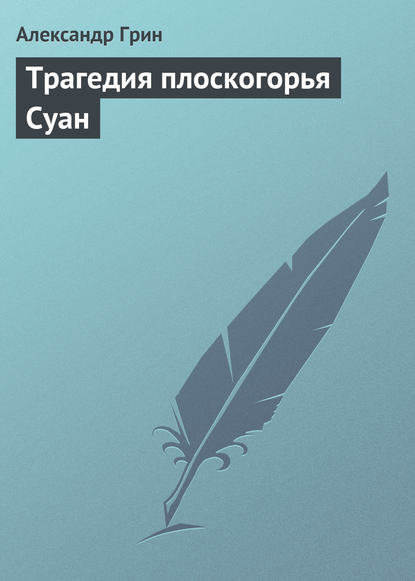 Александр Грин

Трагедия плоскогорья Суан